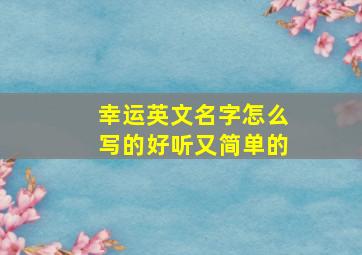 幸运英文名字怎么写的好听又简单的